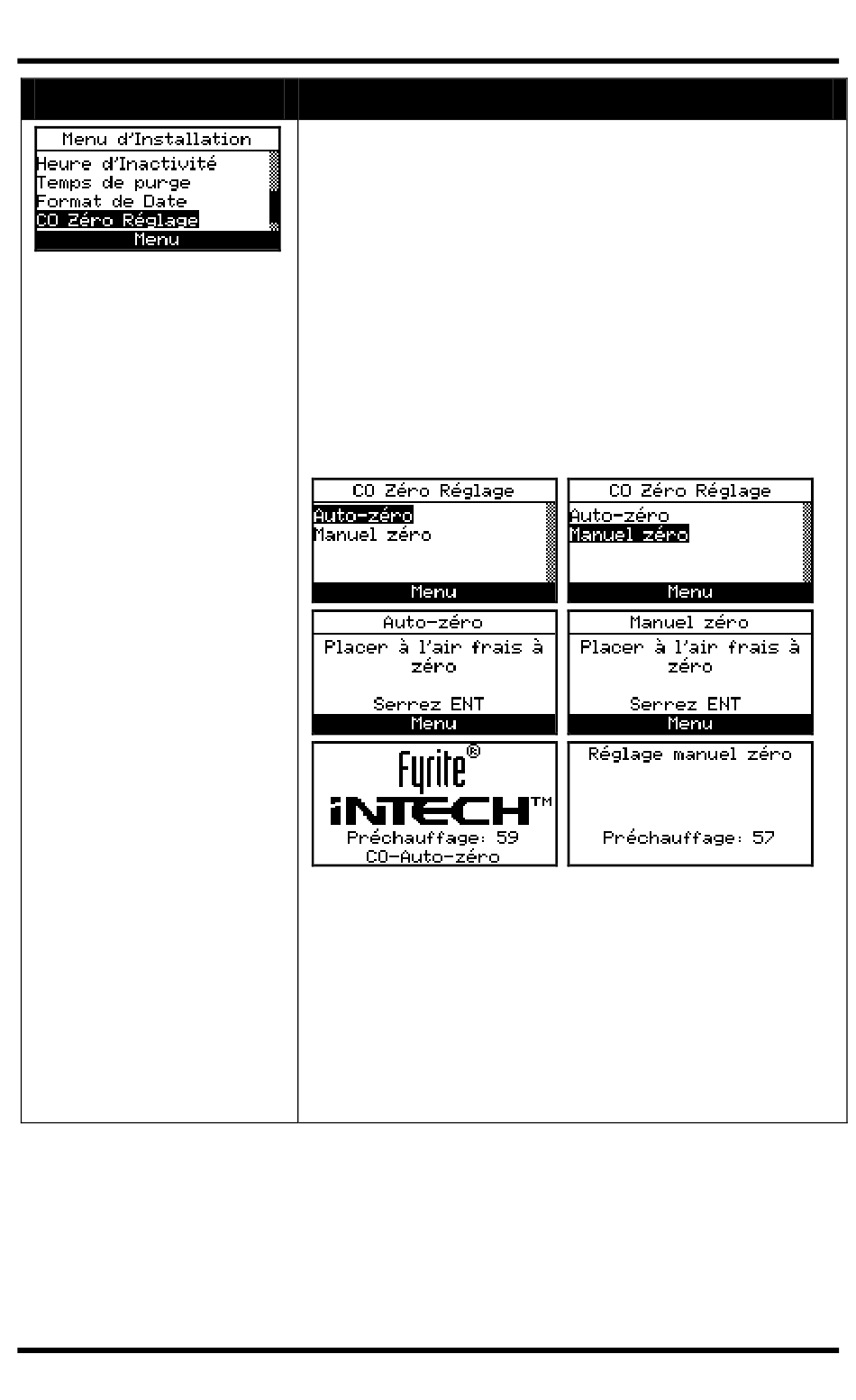 Menu d'Installation
Heure d'Inactivité
Temps de purge
Format de Date
CO Zéro Réglage
Menu

CO Zéro Réglage
Auto-zéro
Manuel zéro
Menu

CO Zéro Réglage
Auto-zéro
Manuel zéro
Menu

Auto-zéro
Placer à l'air frais à zéro
Serrez ENT
Menu

Manuel zéro
Placer à l'air frais à zéro
Serrez ENT
Menu

Fyrite®
iNTECH™
Préchauffage: 59
CO-Auto-zéro

Réglage manuel zéro
Préchauffage: 57